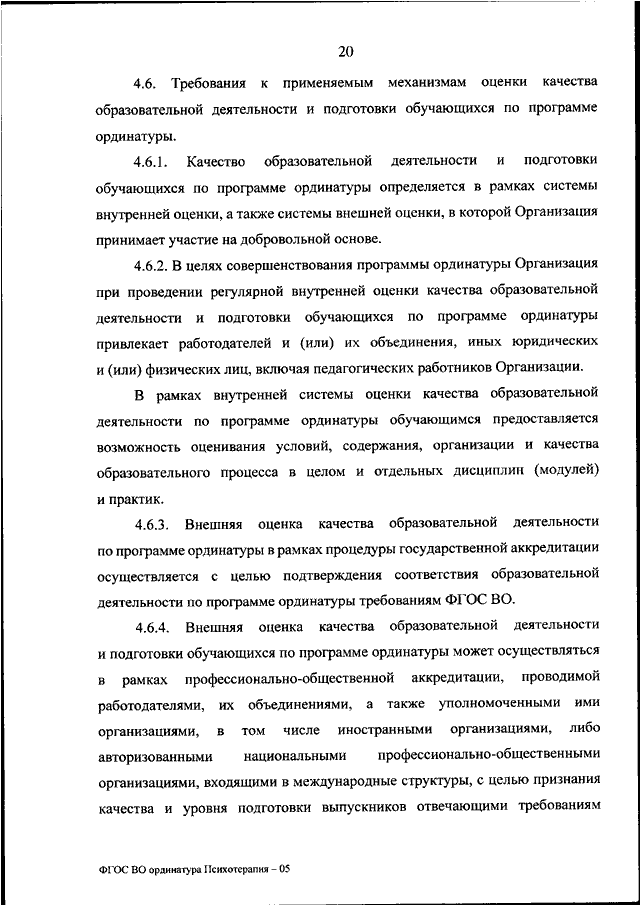 20

4.6. Требования к применяемым механизмам оценки качества образовательной деятельности и подготовки обучающихся по программе ординатуры.

4.6.1. Качество образовательной деятельности и подготовки обучающихся по программе ординатуры определяется в рамках системы внутренней оценки, а также системы внешней оценки, в которой Организация принимает участие на добровольной основе.

4.6.2. В целях совершенствования программы ординатуры Организация при проведении регулярной внутренней оценки качества образовательной деятельности и подготовки обучающихся по программе ординатуры привлекает работодателей и (или) их объединения, иных юридических и (или) физических лиц, включая педагогических работников Организации.

В рамках внутренней системы оценки качества образовательной деятельности по программе ординатуры обучающимся предоставляется возможность оценивания условий, содержания, организации и качества образовательного процесса в целом и отдельных дисциплин (модулей) и практик.

4.6.3. Внешняя оценка качества образовательной деятельности по программе ординатуры в рамках процедуры государственной аккредитации осуществляется с целью подтверждения соответствия образовательной деятельности по программе ординатуры требованиям ФГОС ВО.

4.6.4. Внешняя оценка качества образовательной деятельности и подготовки обучающихся по программе ординатуры может осуществляться в рамках профессионально-общественной аккредитации, проводимой работодателями, их объединениями, а также уполномоченными ими организациями, в том числе иностранными организациями, либо авторизованными национальными профессионально-общественными организациями, входящими в международные структуры, с целью признания качества и уровня подготовки выпускников отвечающими требованиям

ФГОС ВО ординатура Психотерапия – 05